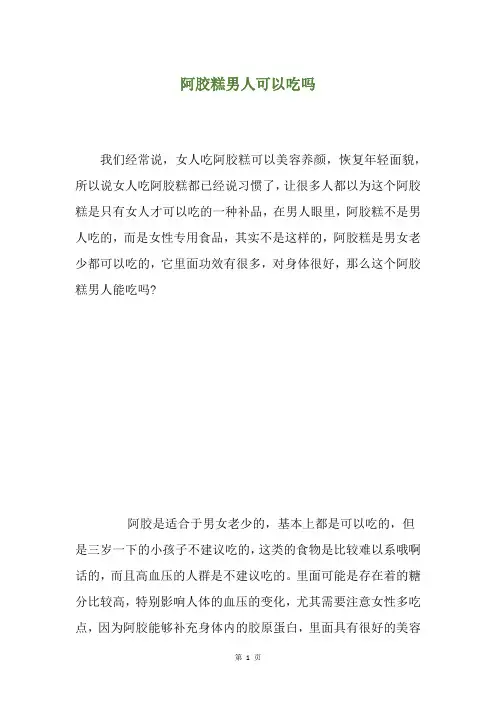 阿胶糕男人可以吃吗

我们经常说，女人吃阿胶糕可以美容养颜，恢复年轻面貌，所以说女人吃阿胶糕都已经说习惯了，让很多人都以为这个阿胶糕是只有女人才可以吃的一种补品，在男人眼里，阿胶糕不是男人吃的，而是女性专用食品，其实不是这样的，阿胶糕是男女老少都可以吃的，它里面功效有很多，对身体很好，那么这个阿胶糕男人能吃吗?

阿胶是适合于男女老少的，基本上都是可以吃的，但是三岁一下的小孩子不建议吃的，这类的食物是比较难以系哦啊话的，而且高血压的人群是不建议吃的。里面可能是存在着的糖分比较高，特别影响人体的血压的变化，尤其需要注意女性多吃点，因为阿胶能够补充身体内的胶原蛋白，里面具有很好的美容

第 1 页